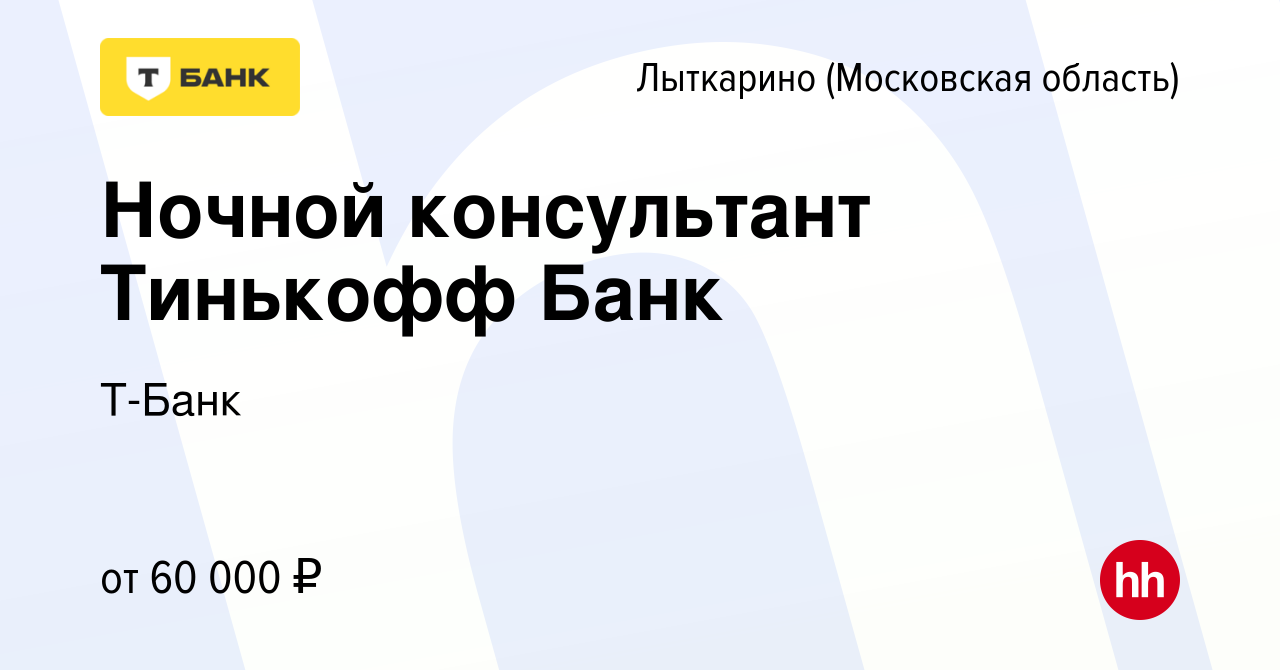 Т БАНК

Лыткарино (Московская область)

Ночной консультант Тинькофф Банк

Т-Банк

от 60 000 ₽

hh